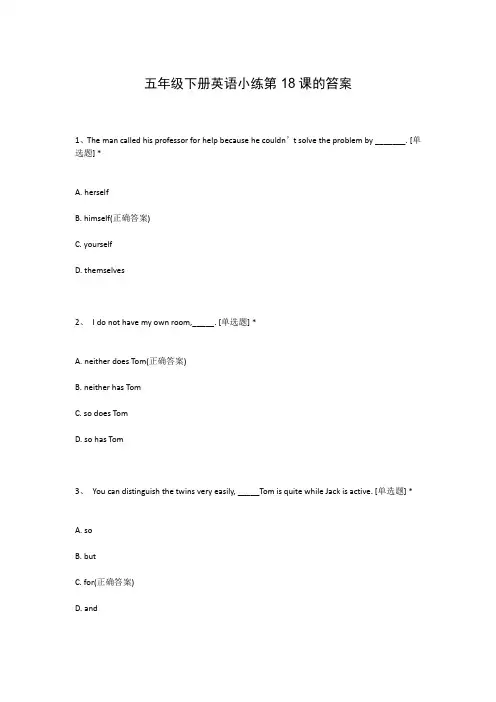 五年级下册英语小练第 18 课的答案

1、The man called his professor for help because he couldn’t solve the problem by _______. [单选题] *

A. herself

B. himself(正确答案)

C. yourself

D. themselves

2、 I do not have my own room,_____. [单选题] *

A. neither does Tom(正确答案)

B. neither has Tom

C. so does Tom

D. so has Tom

3、 You can distinguish the twins very easily, _____Tom is quite while Jack is active. [单选题] *

A. so

B. but

C. for(正确答案)

D. and